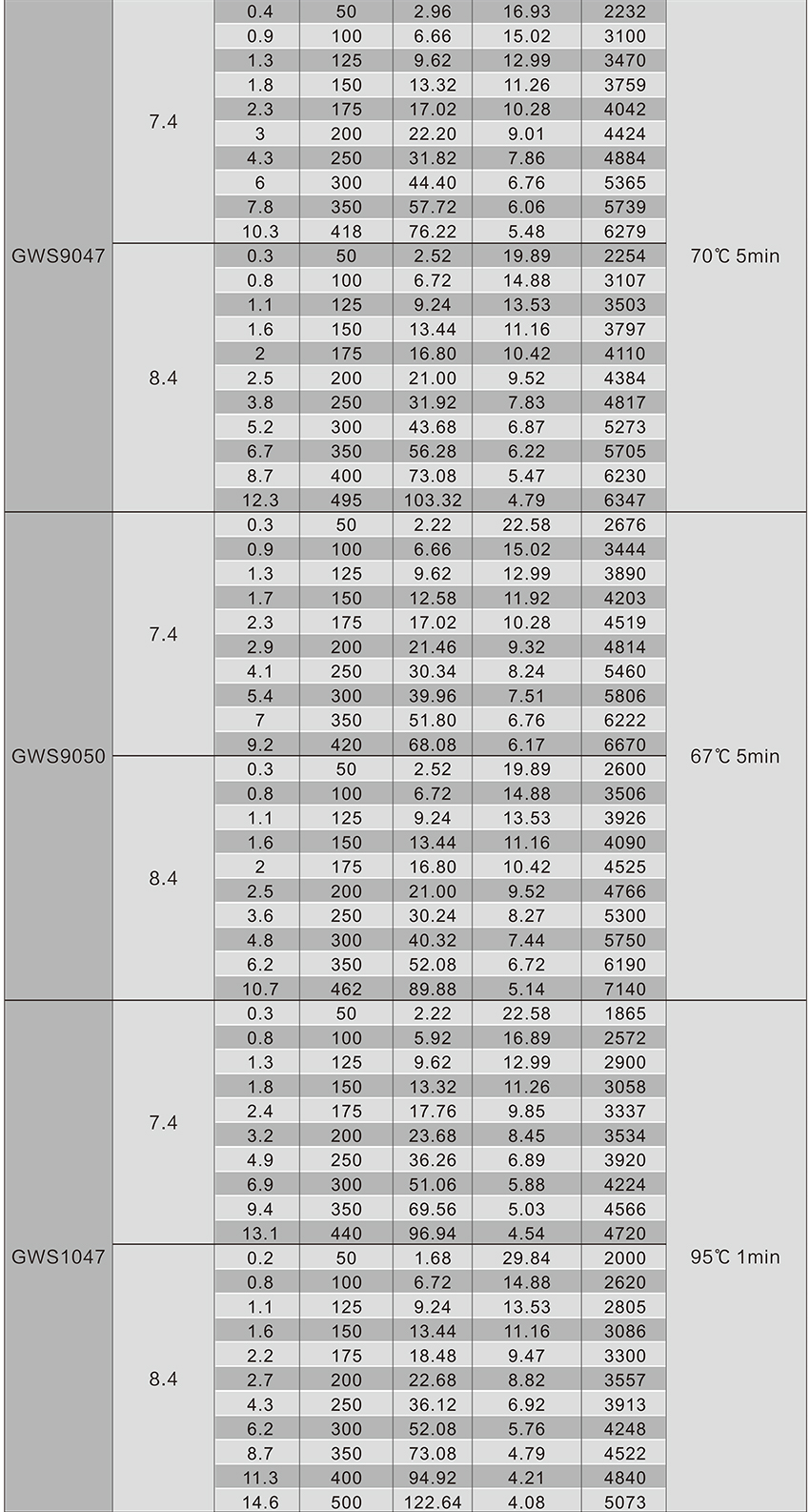 | | | | | | | | |
|---|---|---|---|---|---|---|---|
| GWS9047 | 7.4 | 0.4 | 50 | 2.96 | 16.93 | 2232 | 70℃ 5min |
| | | 0.9 | 100 | 6.66 | 15.02 | 3100 | |
| | | 1.3 | 125 | 9.62 | 12.99 | 3470 | |
| | | 1.8 | 150 | 13.32 | 11.26 | 3759 | |
| | | 2.3 | 175 | 17.02 | 10.28 | 4042 | |
| | | 3 | 200 | 22.20 | 9.01 | 4424 | |
| | | 4.3 | 250 | 31.82 | 7.86 | 4884 | |
| | | 6 | 300 | 44.40 | 6.76 | 5365 | |
| | | 7.8 | 350 | 57.72 | 6.06 | 5739 | |
| | | 10.3 | 418 | 76.22 | 5.48 | 6279 | |
| | 8.4 | 0.3 | 50 | 2.52 | 19.89 | 2254 | |
| | | 0.8 | 100 | 6.72 | 14.88 | 3107 | |
| | | 1.1 | 125 | 9.24 | 13.53 | 3503 | |
| | | 1.6 | 150 | 13.44 | 11.16 | 3797 | |
| | | 2 | 175 | 16.80 | 10.42 | 4110 | |
| | | 2.5 | 200 | 21.00 | 9.52 | 4384 | |
| | | 3.8 | 250 | 31.92 | 7.83 | 4817 | |
| | | 5.2 | 300 | 43.68 | 6.87 | 5273 | |
| | | 6.7 | 350 | 56.28 | 6.22 | 5705 | |
| | | 8.7 | 400 | 73.08 | 5.47 | 6230 | |
| | | 12.3 | 495 | 103.32 | 4.79 | 6347 | |
| GWS9050 | 7.4 | 0.3 | 50 | 2.22 | 22.58 | 2676 | 67℃ 5min |
| | | 0.9 | 100 | 6.66 | 15.02 | 3444 | |
| | | 1.3 | 125 | 9.62 | 12.99 | 3890 | |
| | | 1.7 | 150 | 12.58 | 11.92 | 4203 | |
| | | 2.3 | 175 | 17.02 | 10.28 | 4519 | |
| | | 2.9 | 200 | 21.46 | 9.32 | 4814 | |
| | | 4.1 | 250 | 30.34 | 8.24 | 5460 | |
| | | 5.4 | 300 | 39.96 | 7.51 | 5806 | |
| | | 7 | 350 | 51.80 | 6.76 | 6222 | |
| | | 9.2 | 420 | 68.08 | 6.17 | 6670 | |
| | 8.4 | 0.3 | 50 | 2.52 | 19.89 | 2600 | |
| | | 0.8 | 100 | 6.72 | 14.88 | 3506 | |
| | | 1.1 | 125 | 9.24 | 13.53 | 3926 | |
| | | 1.6 | 150 | 13.44 | 11.16 | 4090 | |
| | | 2 | 175 | 16.80 | 10.42 | 4525 | |
| | | 2.5 | 200 | 21.00 | 9.52 | 4766 | |
| | | 3.6 | 250 | 30.24 | 8.27 | 5300 | |
| | | 4.8 | 300 | 40.32 | 7.44 | 5750 | |
| | | 6.2 | 350 | 52.08 | 6.72 | 6190 | |
| | | 10.7 | 462 | 89.88 | 5.14 | 7140 | |
| GWS1047 | 7.4 | 0.3 | 50 | 2.22 | 22.58 | 1865 | 95℃ 1min |
| | | 0.8 | 100 | 5.92 | 16.89 | 2572 | |
| | | 1.3 | 125 | 9.62 | 12.99 | 2900 | |
| | | 1.8 | 150 | 13.32 | 11.26 | 3058 | |
| | | 2.4 | 175 | 17.76 | 9.85 | 3337 | |
| | | 3.2 | 200 | 23.68 | 8.45 | 3534 | |
| | | 4.9 | 250 | 36.26 | 6.89 | 3920 | |
| | | 6.9 | 300 | 51.06 | 5.88 | 4224 | |
| | | 9.4 | 350 | 69.56 | 5.03 | 4566 | |
| | | 13.1 | 440 | 96.94 | 4.54 | 4720 | |
| | 8.4 | 0.2 | 50 | 1.68 | 29.84 | 2000 | |
| | | 0.8 | 100 | 6.72 | 14.88 | 2620 | |
| | | 1.1 | 125 | 9.24 | 13.53 | 2805 | |
| | | 1.6 | 150 | 13.44 | 11.16 | 3086 | |
| | | 2.2 | 175 | 18.48 | 9.47 | 3300 | |
| | | 2.7 | 200 | 22.68 | 8.82 | 3557 | |
| | | 4.3 | 250 | 36.12 | 6.92 | 3913 | |
| | | 6.2 | 300 | 52.08 | 5.76 | 4248 | |
| | | 8.7 | 350 | 73.08 | 4.79 | 4522 | |
| | | 11.3 | 400 | 94.92 | 4.21 | 4840 | |
| | | 14.6 | 500 | 122.64 | 4.08 | 5073 | |